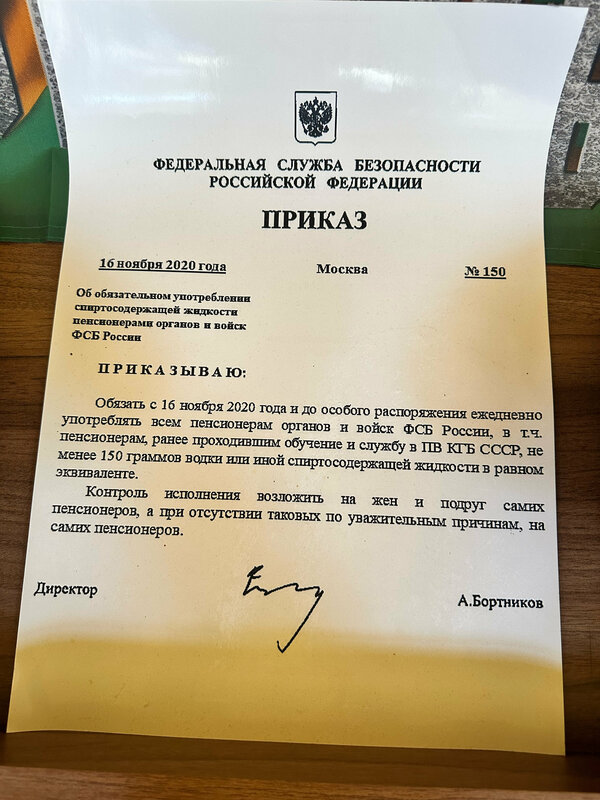 ФЕДЕРАЛЬНАЯ СЛУЖБА БЕЗОПАСНОСТИ РОССИЙСКОЙ ФЕДЕРАЦИИ

ПРИКАЗ

16 ноября 2020 года

Москва

№ 150

Об обязательном употреблении спиртосодержащей жидкости пенсионерами органов и войск ФСБ России

ПРИКАЗЫВАЮ:

Обязать с 16 ноября 2020 года и до особого распоряжения ежедневно употреблять всем пенсионерам органов и войск ФСБ России, в т.ч. пенсионерам, ранее проходившим обучение и службу в ПВ КГБ СССР, не менее 150 граммов водки или иной спиртосодержащей жидкости в равном эквиваленте.

Контроль исполнения возложить на жен и подруг самих пенсионеров, а при отсутствии таковых по уважительным причинам, на самих пенсионеров.

Директор

А.Бортников